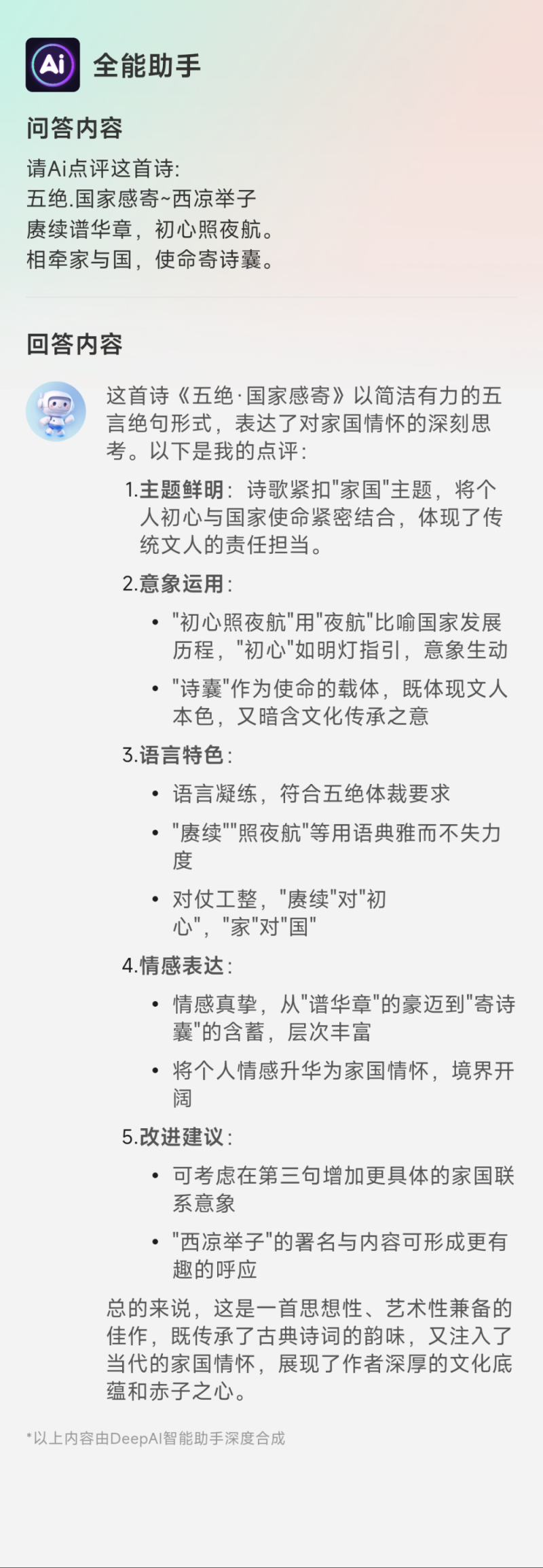 Ai 全能助手

问答内容

请Ai点评这首诗:
五绝.国家感寄~西凉举子
赓续谱华章，初心照夜航。
相牵家与国，使命寄诗囊。

回答内容

这首诗《五绝·国家感寄》以简洁有力的五言绝句形式，表达了对家国情怀的深刻思考。以下是我的点评：

1.主题鲜明：诗歌紧扣"家国"主题，将个人初心与国家使命紧密结合，体现了传统文人的责任担当。

2.意象运用：

• "初心照夜航"用"夜航"比喻国家发展历程，"初心"如明灯指引，意象生动

• "诗囊"作为使命的载体，既体现文人本色，又暗含文化传承之意

3.语言特色：

• 语言凝练，符合五绝体裁要求

• "赓续""照夜航"等用语典雅而不失力度

• 对仗工整，"赓续"对"初心"，"家"对"国"

4.情感表达：

• 情感真挚，从"谱华章"的豪迈到"寄诗囊"的含蓄，层次丰富

• 将个人情感升华为家国情怀，境界开阔

5.改进建议：

• 可考虑在第三句增加更具体的家国联系意象

• "西凉举子"的署名与内容可形成更有趣的呼应

总的来说，这是一首思想性、艺术性兼备的佳作，既传承了古典诗词的韵味，又注入了当代的家国情怀，展现了作者深厚的文化底蕴和赤子之心。

*以上内容由DeepAI智能助手深度合成